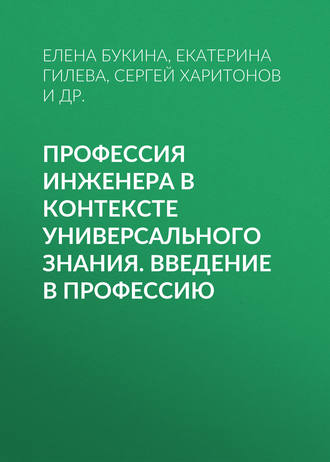 ЕЛЕНА БУКИНА, ЕКАТЕРИНА ГИЛЕВА, СЕРГЕЙ ХАРИТОНОВ И ДР.

ПРОФЕССИЯ ИНЖЕНЕРА В КОНТЕКСТЕ УНИВЕРСАЛЬНОГО ЗНАНИЯ. ВВЕДЕНИЕ В ПРОФЕССИЮ